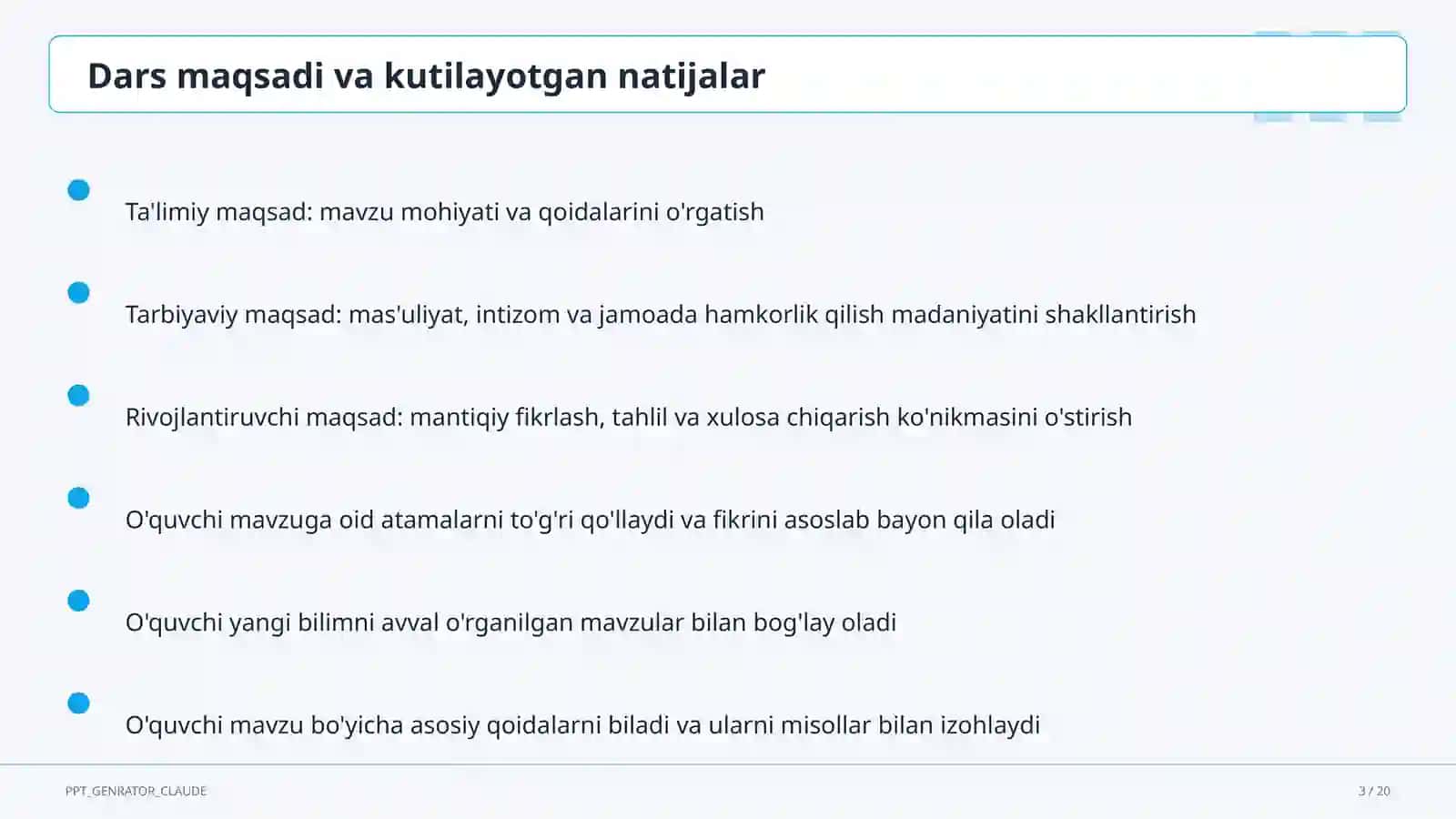 Dars maqsadi va kutilayotgan natijalar

Ta'limiy maqsad: mavzu mohiyati va qoidalarini o'rgatish

Tarbiyaviy maqsad: mas'uliyat, intizom va jamoada hamkorlik qilish madaniyatini shakllantirish

Rivojlantiruvchi maqsad: mantiqiy fikrlash, tahlil va xulosa chiqarish ko'nikmasini o'stirish

O'quvchi mavzuga oid atamalarni to'g'ri qo'llaydi va fikrini asoslab bayon qila oladi

O'quvchi yangi bilimni avval o'rganilgan mavzular bilan bog'lay oladi

O'quvchi mavzu bo'yicha asosiy qoidalarni biladi va ularni misollar bilan izohlaydi

PPT_GENRATOR_CLAUDE

3 / 20